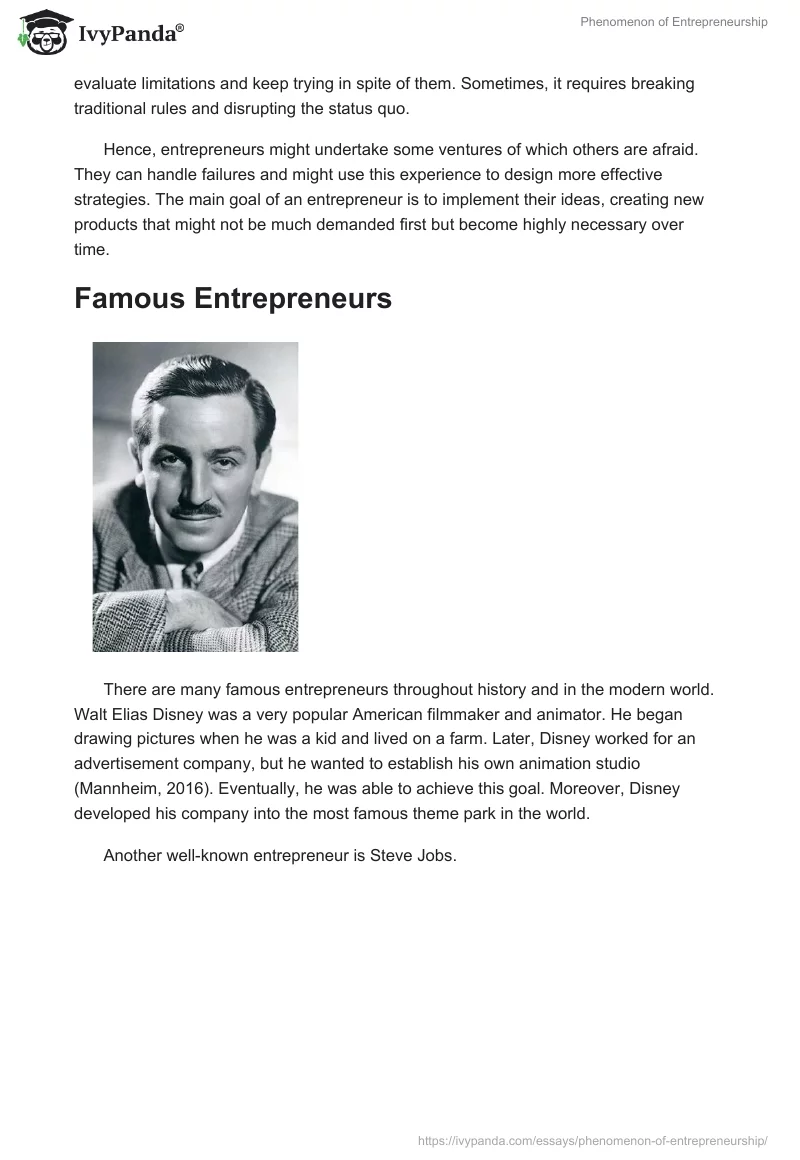 IvyPanda®

Phenomenon of Entrepreneurship

evaluate limitations and keep trying in spite of them. Sometimes, it requires breaking traditional rules and disrupting the status quo.

Hence, entrepreneurs might undertake some ventures of which others are afraid. They can handle failures and might use this experience to design more effective strategies. The main goal of an entrepreneur is to implement their ideas, creating new products that might not be much demanded first but become highly necessary over time.

Famous Entrepreneurs

There are many famous entrepreneurs throughout history and in the modern world. Walt Elias Disney was a very popular American filmmaker and animator. He began drawing pictures when he was a kid and lived on a farm. Later, Disney worked for an advertisement company, but he wanted to establish his own animation studio (Mannheim, 2016). Eventually, he was able to achieve this goal. Moreover, Disney developed his company into the most famous theme park in the world.

Another well-known entrepreneur is Steve Jobs.

https://ivypanda.com/essays/phenomenon-of-entrepreneurship/